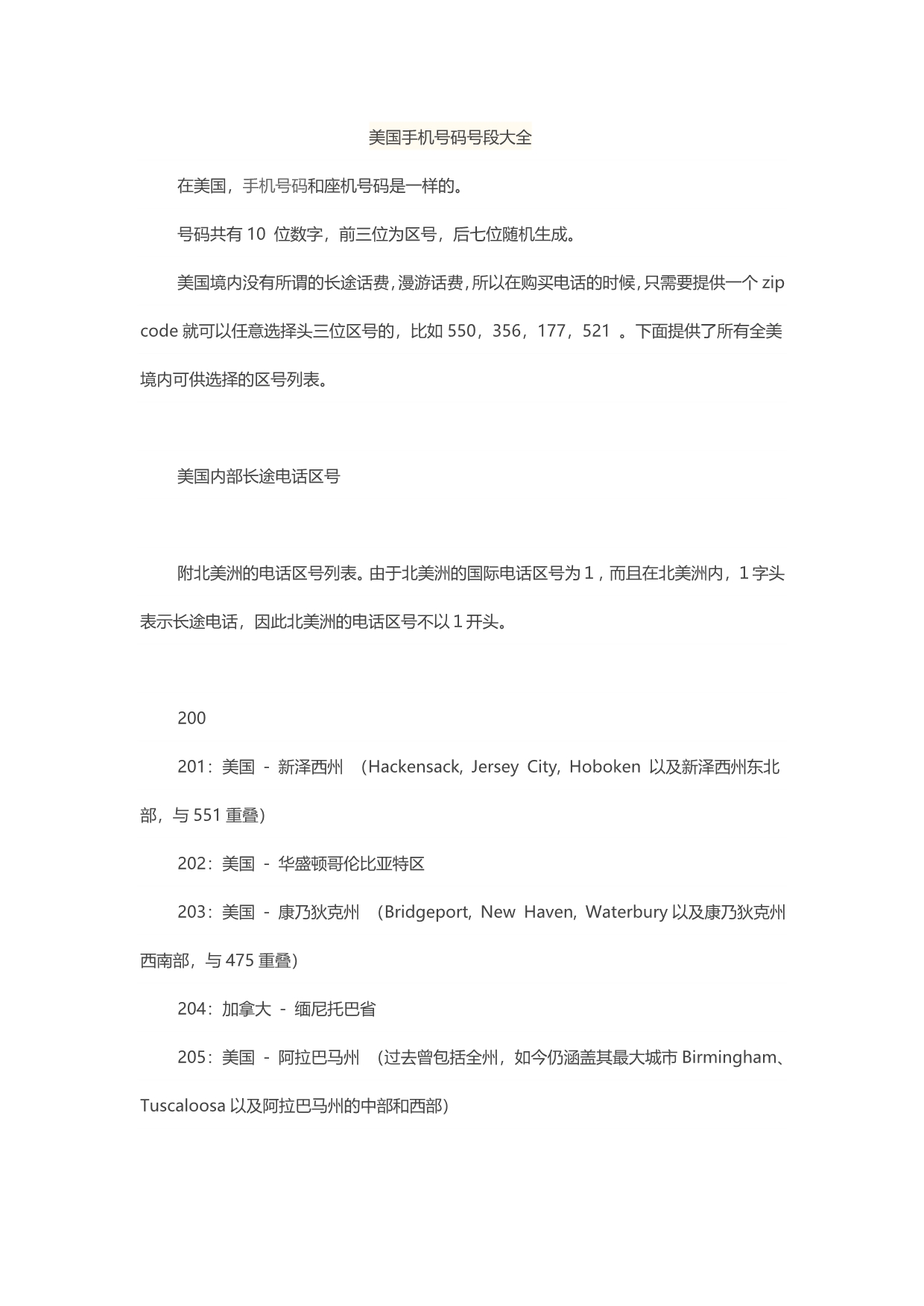 美国手机号码号段大全

在美国，手机号码和座机号码是一样的。

号码共有 10 位数字，前三位为区号，后七位随机生成。

美国境内没有所谓的长途话费，漫游话费，所以在购买电话的时候，只需要提供一个 zip code 就可以任意选择头三位区号的，比如 550，356，177，521 。下面提供了所有全美境内可供选择的区号列表。

美国内部长途电话区号

附北美洲的电话区号列表。由于北美洲的国际电话区号为 1，而且在北美洲内，1 字头表示长途电话，因此北美洲的电话区号不以 1 开头。

200

201：美国 - 新泽西州 （Hackensack, Jersey City, Hoboken 以及新泽西州东北部，与 551 重叠）

202：美国 - 华盛顿哥伦比亚特区

203：美国 - 康乃狄克州 （Bridgeport, New Haven, Waterbury 以及康乃狄克州西南部，与 475 重叠）

204：加拿大 - 缅尼托巴省

205：美国 - 阿拉巴马州 （过去曾包括全州，如今仍涵盖其最大城市 Birmingham、Tuscaloosa 以及阿拉巴马州的中部和西部）